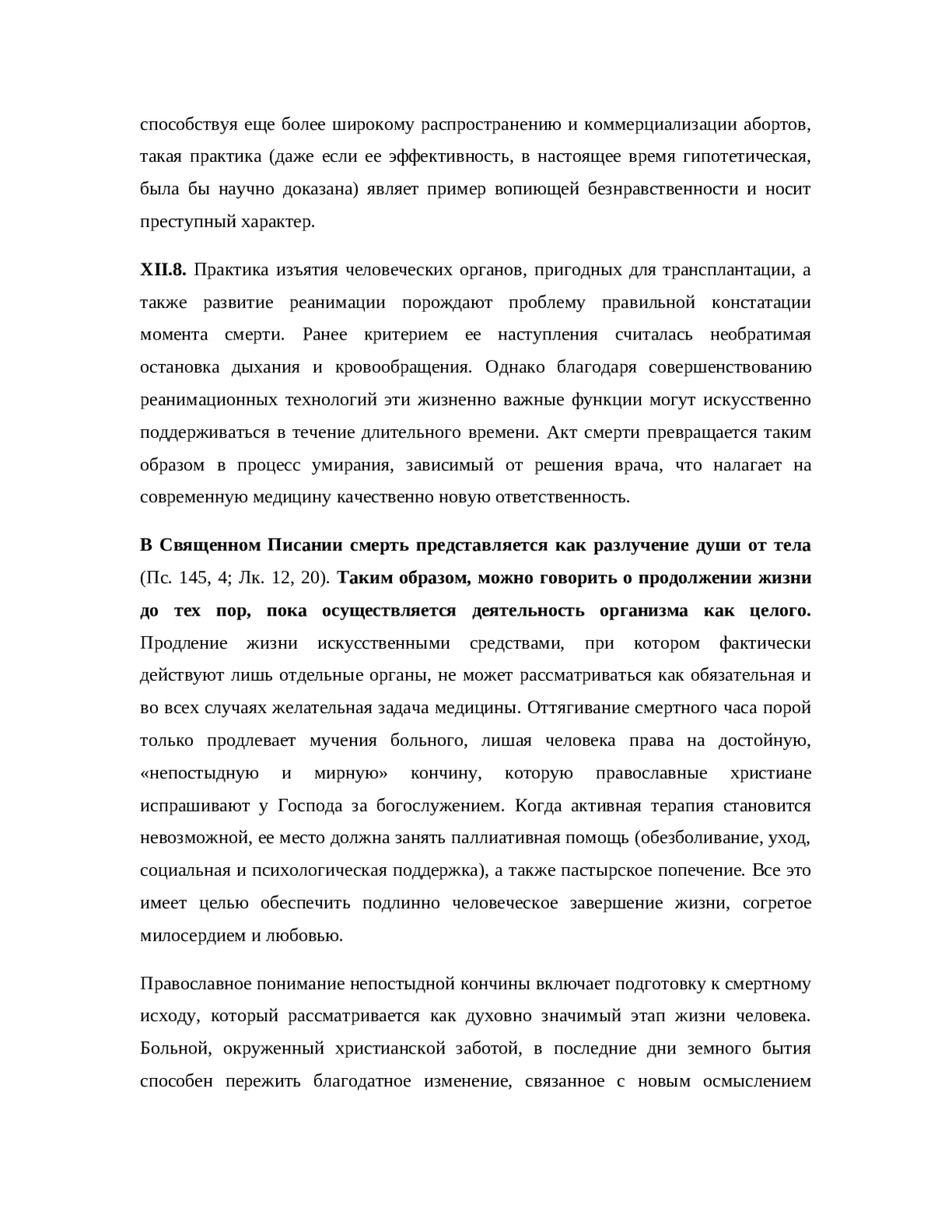 способствуя еще более широкому распространению и коммерциализации абортов, такая практика (даже если ее эффективность, в настоящее время гипотетическая, была бы научно доказана) являет пример вопиющей безнравственности и носит преступный характер.

XII.8. Практика изъятия человеческих органов, пригодных для трансплантации, а также развитие реанимации порождают проблему правильной констатации момента смерти. Ранее критерием ее наступления считалась необратимая остановка дыхания и кровообращения. Однако благодаря совершенствованию реанимационных технологий эти жизненно важные функции могут искусственно поддерживаться в течение длительного времени. Акт смерти превращается таким образом в процесс умирания, зависимый от решения врача, что налагает на современную медицину качественно новую ответственность.

В Священном Писании смерть представляется как разлучение души от тела (Пс. 145, 4; Лк. 12, 20). Таким образом, можно говорить о продолжении жизни до тех пор, пока осуществляется деятельность организма как целого. Продление жизни искусственными средствами, при котором фактически действуют лишь отдельные органы, не может рассматриваться как обязательная и во всех случаях желательная задача медицины. Оттягивание смертного часа порой только продлевает мучения больного, лишая человека права на достойную, «непостыдную и мирную» кончину, которую православные христиане испрашивают у Господа за богослужением. Когда активная терапия становится невозможной, ее место должна занять паллиативная помощь (обезболивание, уход, социальная и психологическая поддержка), а также пастырское попечение. Все это имеет целью обеспечить подлинно человеческое завершение жизни, согретое милосердием и любовью.

Православное понимание непостыдной кончины включает подготовку к смертному исходу, который рассматривается как духовно значимый этап жизни человека. Больной, окруженный христианской заботой, в последние дни земного бытия способен пережить благодатное изменение, связанное с новым осмыслением